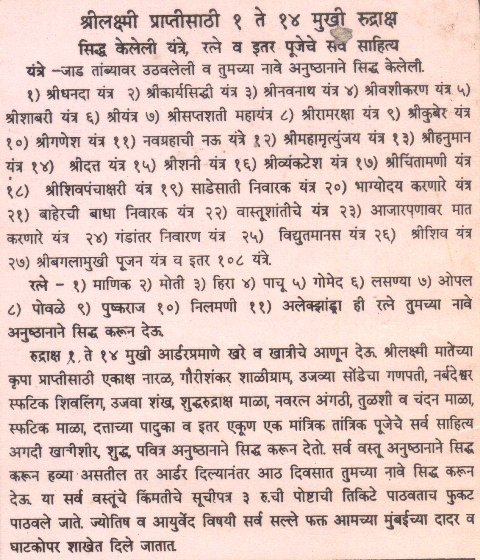 श्रीलक्ष्मी प्राप्तीसाठी १ ते १४ मुखी रुद्राक्ष
सिद्ध केलेली यंत्रे, रत्ने व इतर पूजेचे सर्व साहित्य

यंत्रे –जाड तांब्यावर उठवलेली व तुमच्या नावे अनुष्ठानाने सिद्ध केलेली.

१) श्रीधनदा यंत्र २) श्रीकार्यसिद्धी यंत्र ३) श्रीनवनाथ यंत्र ४) श्रीवशीकरण यंत्र ५) श्रीशाबरी यंत्र ६) श्रीयंत्र ७) श्रीसप्तशती महायंत्र ८) श्रीरामरक्षा यंत्र ९) श्रीकुबेर यंत्र १०) श्रीगणेश यंत्र ११) नवग्रहाची नऊ यंत्रे १२) श्रीमहामृत्युंजय यंत्र १३) श्रीहनुमान यंत्र १४) श्रीदत्त यंत्र १५) श्रीशनी यंत्र १६) श्रीव्यंकटेश यंत्र १७) श्रीचिंतामणी यंत्र १८) श्रीशिवपंचाक्षरी यंत्र १९) साडेसाती निवारक यंत्र २०) भाग्योदय करणारे यंत्र २१) बाहेरची बाधा निवारक यंत्र २२) वास्तूशांतीचे यंत्र २३) आजारपणावर मात करणारे यंत्र २४) गंडांतर निवारण यंत्र २५) विद्युतमानस यंत्र २६) श्रीशिव यंत्र २७) श्रीबगलामुखी पूजन यंत्र व इतर १०८ यंत्रे.

रत्ने – १) माणिक २) मोती ३) हिरा ४) पाचू ५) गोमेद ६) लसण्या ७) ओपल ८) पोवळे ९) पुष्कराज १०) निलमणी ११) अलेक्झांड्रा ही रत्ने तुमच्या नावे अनुष्ठानाने सिद्ध करून देऊ.

रुद्राक्ष १ ते १४ मुखी आर्डरप्रमाणे खरे व खात्रीचे आणून देऊ. श्रीलक्ष्मी मातेच्या कृपा प्राप्तीसाठी एकाक्ष नारळ, गौरीशंकर शाळीग्राम, उजव्या सोंडेचा गणपती, नर्बदेश्वर स्फटिक शिवलिंग, उजवा शंख, शुद्धरुद्राक्ष माळा, नवरत्न अंगठी, तुळशी व चंदन माळा, स्फटिक माळा, दत्ताच्या पादुका व इतर एकूण एक मांत्रिक तांत्रिक पूजेचे सर्व साहित्य अगदी खात्रीशीर, शुद्ध, पवित्र अनुष्ठानाने सिद्ध करून देतो. सर्व वस्तू अनुष्ठानाने सिद्ध करून हव्या असतील तर आर्डर दिल्यानंतर आठ दिवसात तुमच्या नावे सिद्ध करून देऊ. या सर्व वस्तूंचे किंमतीचे सूचीपत्र ३ रु.ची पोष्टाची तिकिटे पाठवताच फुकट पाठवले जाते. ज्योतिष व आयुर्वेद विषयी सर्व सल्ले फक्त आमच्या मुंबईच्या दादर व घाटकोपर शाखेत दिले जातात.